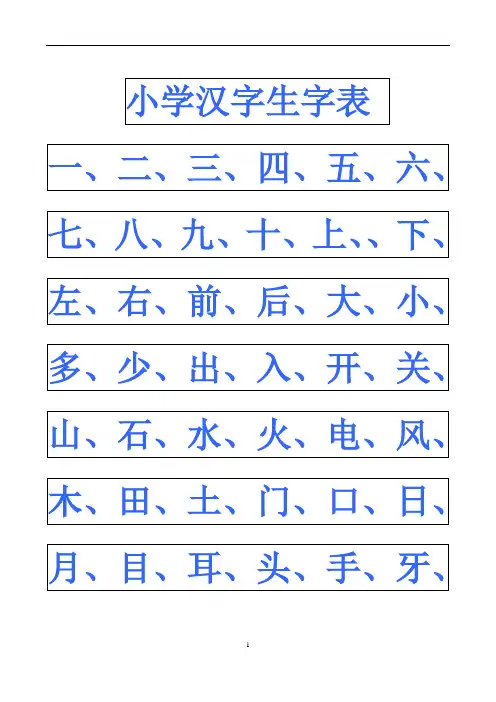 小学汉字生字表

一、二、三、四、五、六、

七、八、九、十、上、、下、

左、右、前、后、大、小、

多、少、出、入、开、关、

山、石、水、火、电、风、

木、田、土、门、口、日、

月、目、耳、头、手、牙、

1